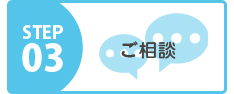 STEP
03

ご相談